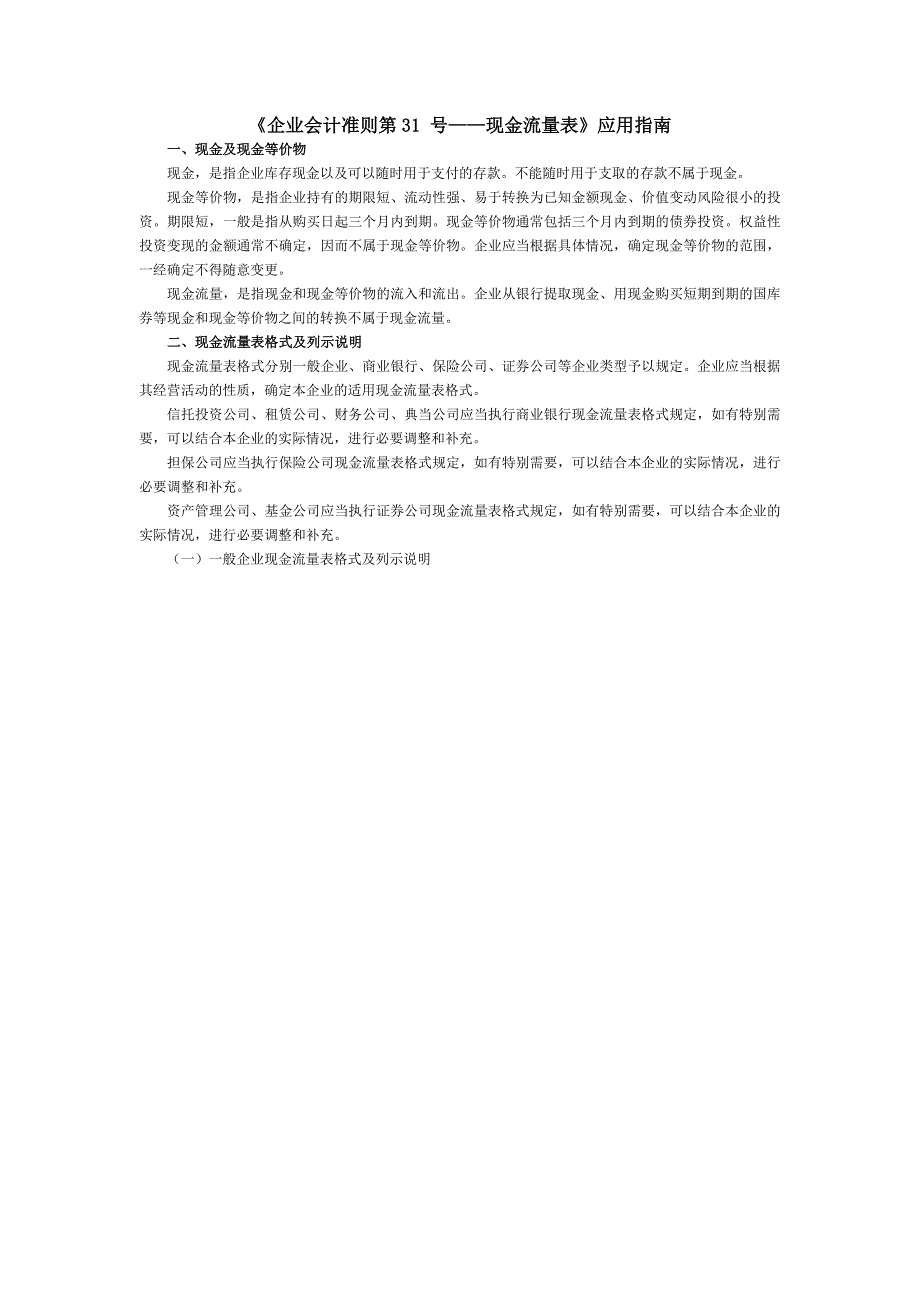 《企业会计准则第 31 号——现金流量表》应用指南

一、现金及现金等价物

现金，是指企业库存现金以及可以随时用于支付的存款。不能随时用于支取的存款不属于现金。

现金等价物，是指企业持有的期限短、流动性强、易于转换为已知金额现金、价值变动风险很小的投资。期限短，一般是指从购买日起三个月内到期。现金等价物通常包括三个月内到期的债券投资。权益性投资变现的金额通常不确定，因而不属于现金等价物。企业应当根据具体情况，确定现金等价物的范围，一经确定不得随意变更。

现金流量，是指现金和现金等价物的流入和流出。企业从银行提取现金、用现金购买短期到期的国库券等现金和现金等价物之间的转换不属于现金流量。

二、现金流量表格式及列示说明

现金流量表格式分别一般企业、商业银行、保险公司、证券公司等企业类型予以规定。企业应当根据其经营活动的性质，确定本企业的适用现金流量表格式。

信托投资公司、租赁公司、财务公司、典当公司应当执行商业银行现金流量表格式规定，如有特别需要，可以结合本企业的实际情况，进行必要调整和补充。

担保公司应当执行保险公司现金流量表格式规定，如有特别需要，可以结合本企业的实际情况，进行必要调整和补充。

资产管理公司、基金公司应当执行证券公司现金流量表格式规定，如有特别需要，可以结合本企业的实际情况，进行必要调整和补充。

（一）一般企业现金流量表格式及列示说明